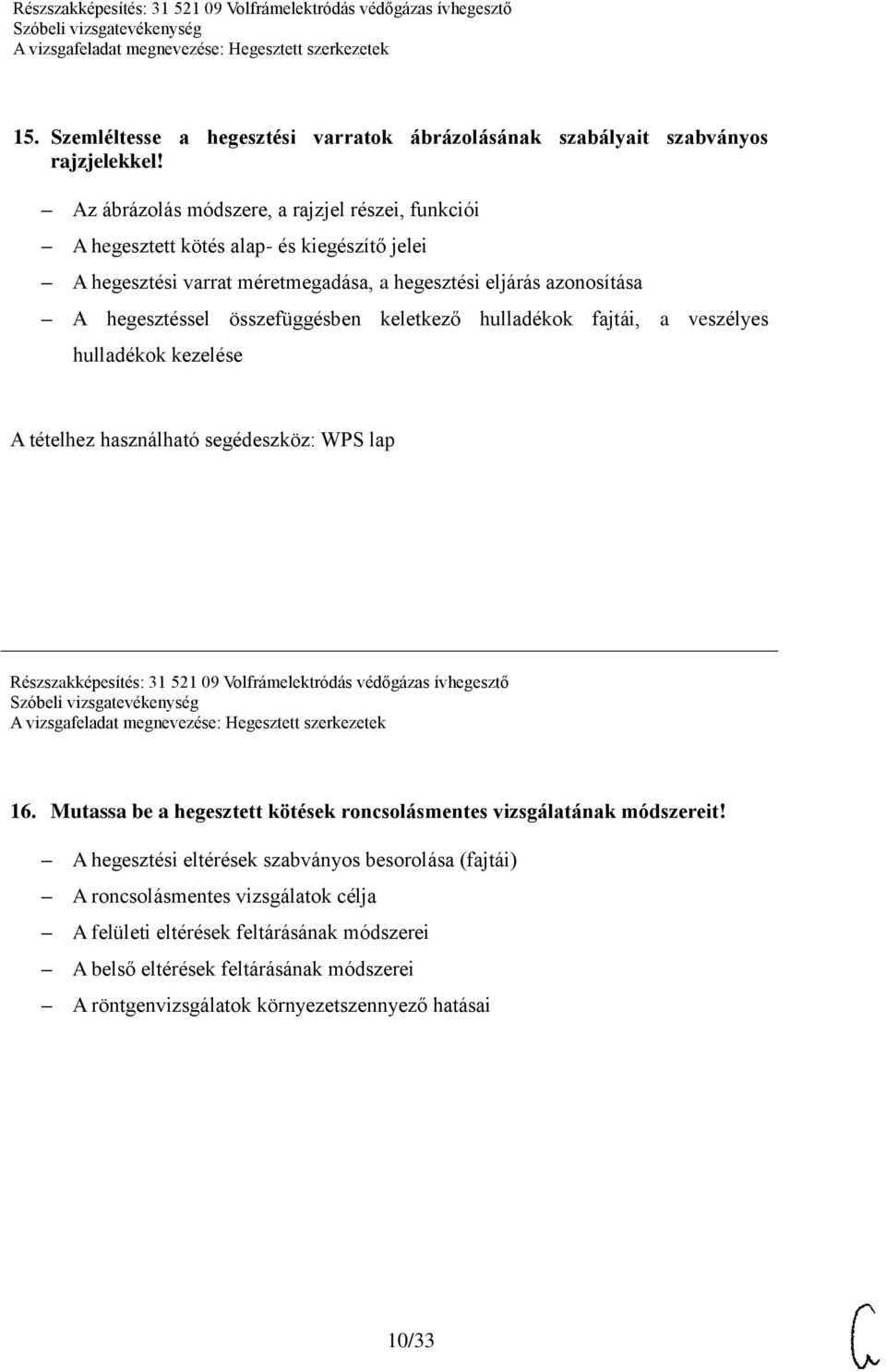 Részszakképesítés: 31 521 09 Volfrámelektródás védőgázas ívhegesztő
Szóbeli vizsgatevékenység
A vizsgafeladat megnevezése: Hegesztett szerkezetek

15. Szemléltesse a hegesztési varratok ábrázolásának szabályait szabványos rajzjelekkel!

– Az ábrázolás módszere, a rajzjel részei, funkciói
– A hegesztett kötés alap- és kiegészítő jelei
– A hegesztési varrat méretmegadása, a hegesztési eljárás azonosítása
– A hegesztéssel összefüggésben keletkező hulladékok fajtái, a veszélyes hulladékok kezelése

A tételhez használható segédeszköz: WPS lap

Részszakképesítés: 31 521 09 Volfrámelektródás védőgázas ívhegesztő
Szóbeli vizsgatevékenység
A vizsgafeladat megnevezése: Hegesztett szerkezetek

16. Mutassa be a hegesztett kötések roncsolásmentes vizsgálatának módszereit!

– A hegesztési eltérések szabványos besorolása (fajtái)
– A roncsolásmentes vizsgálatok célja
– A felületi eltérések feltárásának módszerei
– A belső eltérések feltárásának módszerei
– A röntgenvizsgálatok környezetszennyező hatásai

10/33